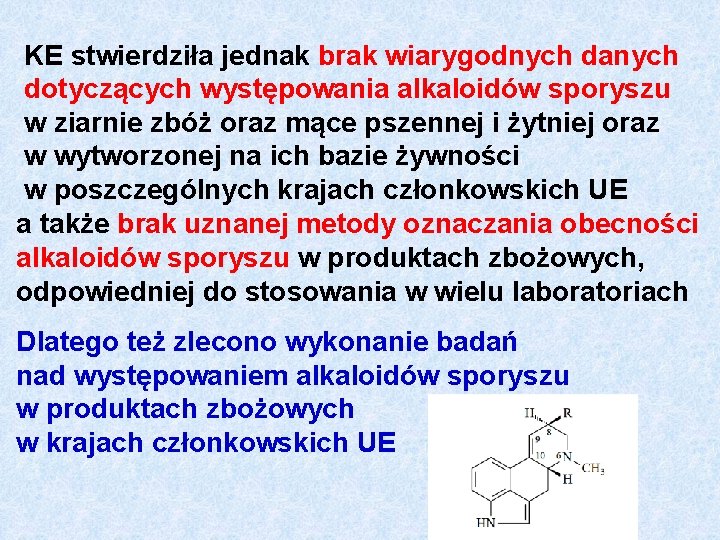 KE stwierdziła jednak brak wiarygodnych danych dotyczących występowania alkaloidów sporyszu w ziarnie zbóż oraz mące pszennej i żytniej oraz w wytworzonej na ich bazie żywności w poszczególnych krajach członkowskich UE a także brak uznanej metody oznaczania obecności alkaloidów sporyszu w produktach zbożowych, odpowiedniej do stosowania w wielu laboratoriach

Dlatego też zlecono wykonanie badań nad występowaniem alkaloidów sporyszu w produktach zbożowych w krajach członkowskich UE

H
R
8
9
10
6
N
$CH_3$
H
HN